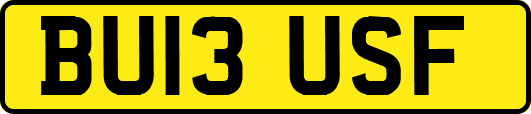 BU13 USF